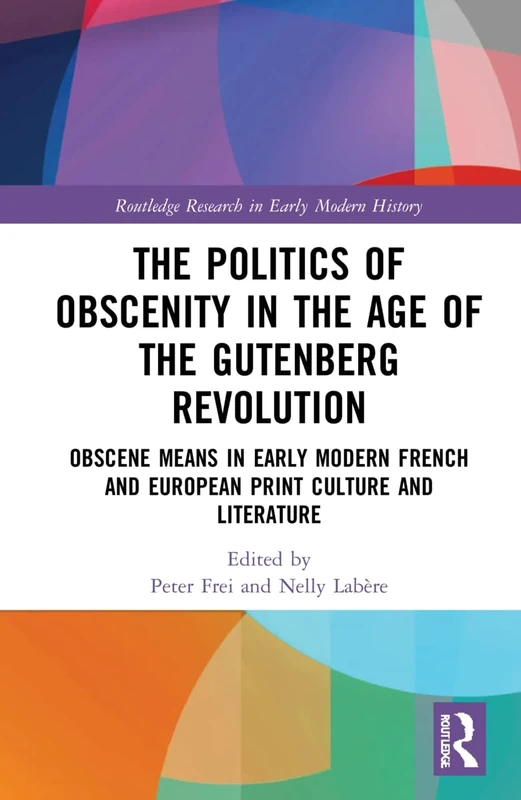 Routledge Research in Early Modern History

THE POLITICS OF OBSCENITY IN THE AGE OF THE GUTENBERG REVOLUTION

OBSCENE MEANS IN EARLY MODERN FRENCH AND EUROPEAN PRINT CULTURE AND LITERATURE

Edited by
Peter Frei and Nelly Labère

ROUTLEDGE